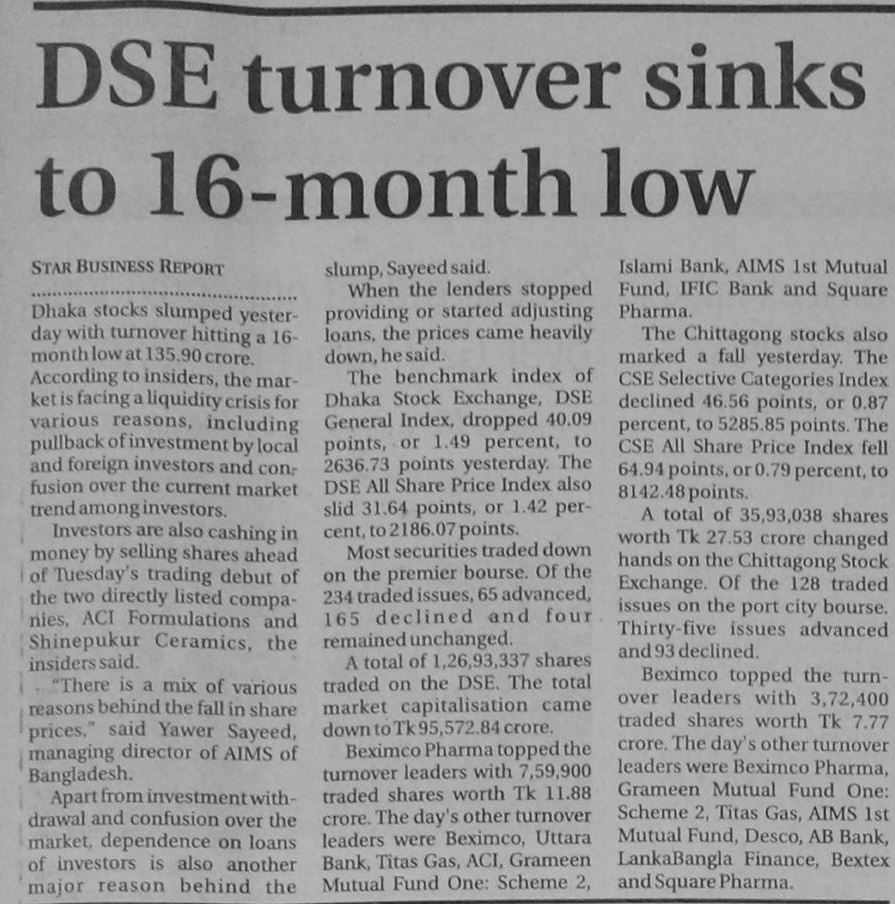 DSE turnover sinks to 16-month low

STAR BUSINESS REPORT

Dhaka stocks slumped yesterday with turnover hitting a 16-month low at 135.90 crore.

According to insiders, the market is facing a liquidity crisis for various reasons, including pullback of investment by local and foreign investors and confusion over the current market trend among investors.

Investors are also cashing in money by selling shares ahead of Tuesday's trading debut of the two directly listed companies, ACI Formulations and Shinepukur Ceramics, the insiders said.

"There is a mix of various reasons behind the fall in share prices," said Yawer Sayeed, managing director of AIMS of Bangladesh.

Apart from investment withdrawal and confusion over the market, dependence on loans of investors is also another major reason behind the slump, Sayeed said.

When the lenders stopped providing or started adjusting loans, the prices came heavily down, he said.

The benchmark index of Dhaka Stock Exchange, DSE General Index, dropped 40.09 points, or 1.49 percent, to 2636.73 points yesterday. The DSE All Share Price Index also slid 31.64 points, or 1.42 percent, to 2186.07 points.

Most securities traded down on the premier bourse. Of the 234 traded issues, 65 advanced, 165 declined and four remained unchanged.

A total of 1,26,93,337 shares traded on the DSE. The total market capitalisation came down to Tk 95,572.84 crore.

Beximco Pharma topped the turnover leaders with 7,59,900 traded shares worth Tk 11.88 crore. The day's other turnover leaders were Beximco, Uttara Bank, Titas Gas, ACI, Grameen Mutual Fund One: Scheme 2, Islami Bank, AIMS 1st Mutual Fund, IFIC Bank and Square Pharma.

The Chittagong stocks also marked a fall yesterday. The CSE Selective Categories Index declined 46.56 points, or 0.87 percent, to 5285.85 points. The CSE All Share Price Index fell 64.94 points, or 0.79 percent, to 8142.48 points.

A total of 35,93,038 shares worth Tk 27.53 crore changed hands on the Chittagong Stock Exchange. Of the 128 traded issues on the port city bourse. Thirty-five issues advanced and 93 declined.

Beximco topped the turnover leaders with 3,72,400 traded shares worth Tk 7.77 crore. The day's other turnover leaders were Beximco Pharma, Grameen Mutual Fund One: Scheme 2, Titas Gas, AIMS 1st Mutual Fund, Desco, AB Bank, LankaBangla Finance, Bextex and Square Pharma.